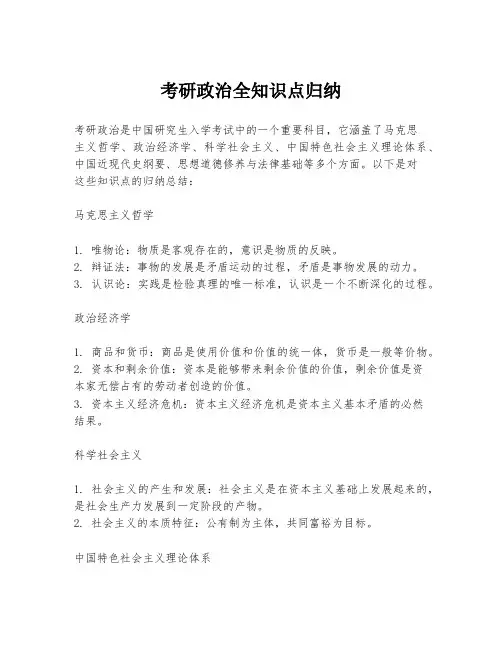 考研政治全知识点归纳

考研政治是中国研究生入学考试中的一个重要科目，它涵盖了马克思主义哲学、政治经济学、科学社会主义、中国特色社会主义理论体系、中国近现代史纲要、思想道德修养与法律基础等多个方面。以下是对这些知识点的归纳总结：

马克思主义哲学

1. 唯物论：物质是客观存在的，意识是物质的反映。
2. 辩证法：事物的发展是矛盾运动的过程，矛盾是事物发展的动力。
3. 认识论：实践是检验真理的唯一标准，认识是一个不断深化的过程。

政治经济学

1. 商品和货币：商品是使用价值和价值的统一体，货币是一般等价物。
2. 资本和剩余价值：资本是能够带来剩余价值的价值，剩余价值是资本家无偿占有的劳动者创造的价值。
3. 资本主义经济危机：资本主义经济危机是资本主义基本矛盾的必然结果。

科学社会主义

1. 社会主义的产生和发展：社会主义是在资本主义基础上发展起来的，是社会生产力发展到一定阶段的产物。
2. 社会主义的本质特征：公有制为主体，共同富裕为目标。

中国特色社会主义理论体系